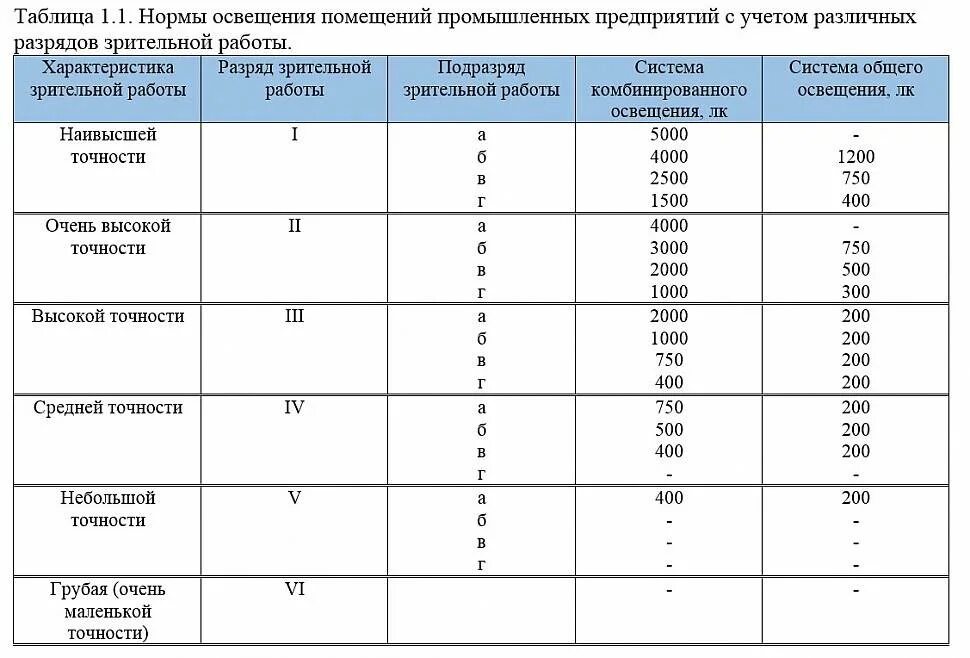 Таблица 1.1. Нормы освещения помещений промышленных предприятий с учетом различных разрядов зрительной работы.

| Характеристика зрительной работы | Разряд зрительной работы | Подразряд зрительной работы | Система комбинированного освещения, лк | Система общего освещения, лк |
|---|---|---|---|---|
| Наивысшей точности | I | а | 5000 | - |
| | | б | 4000 | 1200 |
| | | в | 2500 | 750 |
| | | г | 1500 | 400 |
| Очень высокой точности | II | а | 4000 | - |
| | | б | 3000 | 750 |
| | | в | 2000 | 500 |
| | | г | 1000 | 300 |
| Высокой точности | III | а | 2000 | 200 |
| | | б | 1000 | 200 |
| | | в | 750 | 200 |
| | | г | 400 | 200 |
| Средней точности | IV | а | 750 | 200 |
| | | б | 500 | 200 |
| | | в | 400 | 200 |
| | | г | - | - |
| Небольшой точности | V | а | 400 | 200 |
| | | б | - | - |
| | | в | - | - |
| | | г | - | - |
| Грубая (очень маленькой точности) | VI | | - | - |